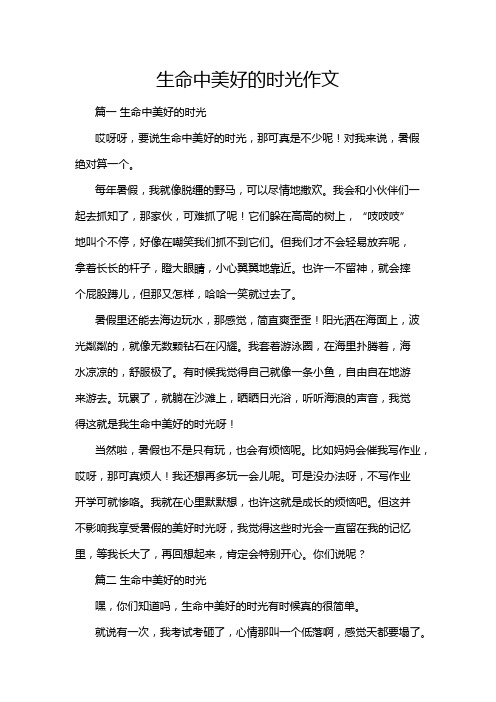 生命中美好的时光作文

篇一 生命中美好的时光

哎呀呀，要说生命中美好的时光，那可真是不少呢！对我来说，暑假绝对算一个。

每年暑假，我就像脱缰的野马，可以尽情地撒欢。我会和小伙伴们一起去抓知了，那家伙，可难抓了呢！它们躲在高高的树上，“吱吱吱”地叫个不停，好像在嘲笑我们抓不到它们。但我们才不会轻易放弃呢，拿着长长的杆子，瞪大眼睛，小心翼翼地靠近。也许一不留神，就会摔个屁股蹲儿，但那又怎样，哈哈一笑就过去了。

暑假里还能去海边玩水，那感觉，简直爽歪歪！阳光洒在海面上，波光粼粼的，就像无数颗钻石在闪耀。我套着游泳圈，在海里扑腾着，海水凉凉的，舒服极了。有时候我觉得自己就像一条小鱼，自由自在地游来游去。玩累了，就躺在沙滩上，晒晒日光浴，听听海浪的声音，我觉得这就是我生命中美好的时光呀！

当然啦，暑假也不是只有玩，也会有烦恼呢。比如妈妈会催我写作业，哎呀，那可真烦人！我还想再多玩一会儿呢。可是没办法呀，不写作业开学可就惨咯。我就在心里默默想，也许这就是成长的烦恼吧。但这并不影响我享受暑假的美好时光呀，我觉得这些时光会一直留在我的记忆里，等我长大了，再回想起来，肯定会特别开心。你们说呢？

篇二 生命中美好的时光

嘿，你们知道吗，生命中美好的时光有时候真的很简单。

就说有一次，我考试考砸了，心情那叫一个低落啊，感觉天都要塌了。